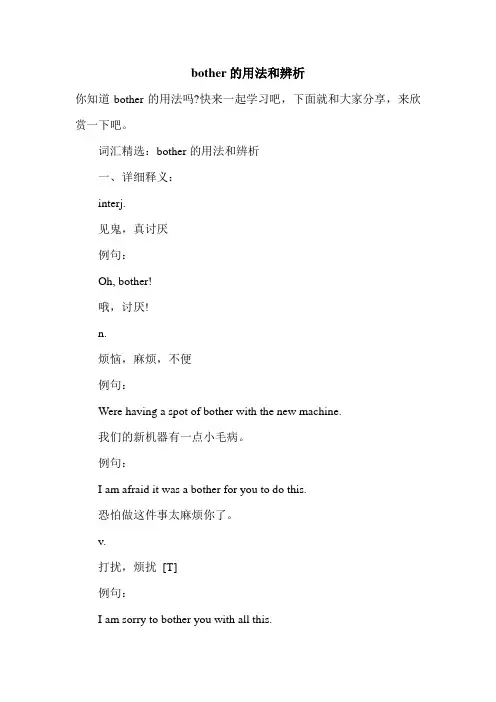 bother 的用法和辨析

你知道 bother 的用法吗?快来一起学习吧，下面就和大家分享，来欣赏一下吧。

词汇精选：bother 的用法和辨析

一、详细释义：

interj.

见鬼，真讨厌

例句：

Oh, bother!

哦，讨厌!

n.

烦恼，麻烦，不便

例句：

Were having a spot of bother with the new machine.

我们的新机器有一点小毛病。

例句：

I am afraid it was a bother for you to do this.

恐怕做这件事太麻烦你了。

v.

打扰，烦扰 [T]

例句：

I am sorry to bother you with all this.